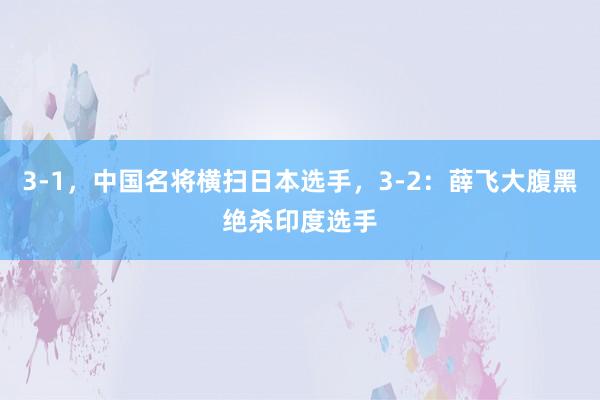 3-1，中国名将横扫日本选手，3-2：薛飞大腹黑绝杀印度选手